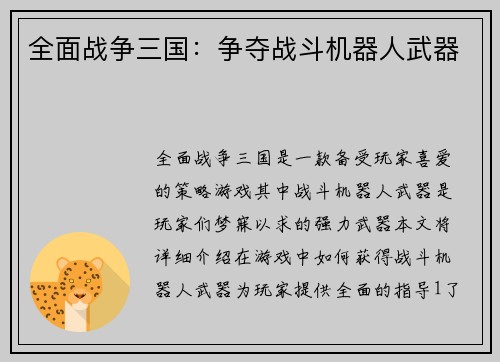 全面战争三国：争夺战斗机器人武器

全面战争三国是一款备受玩家喜爱的策略游戏其中战斗机器人武器是玩家们梦寐以求的强力武器本文将详细介绍在游戏中如何获得战斗机器人武器为玩家提供全面的指导1了